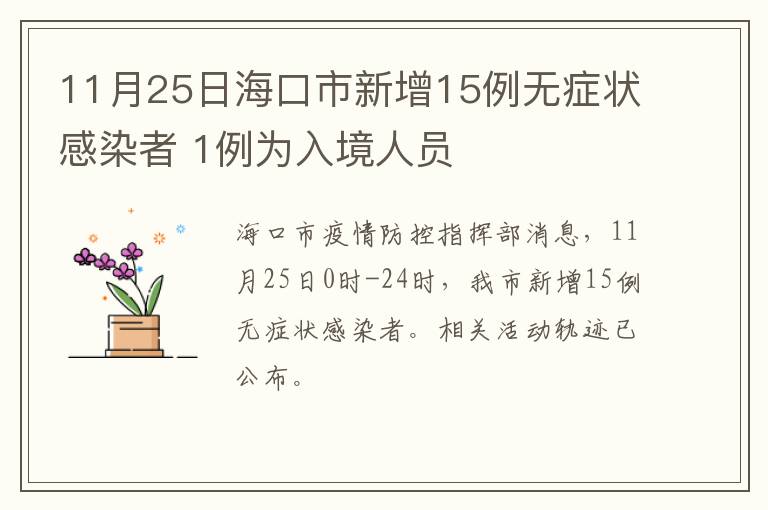 11月25日海口市新增15例无症状感染者 1例为入境人员

海口市疫情防控指挥部消息，11月25日0时-24时，我市新增15例无症状感染者。相关活动轨迹已公布。